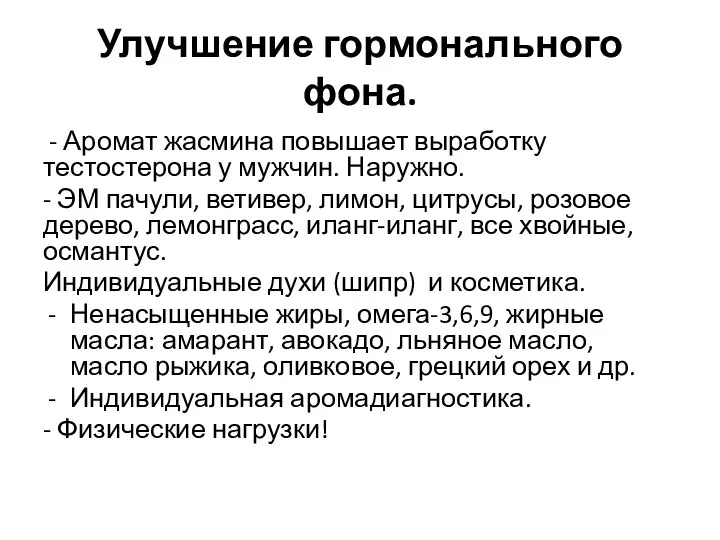 Улучшение гормонального фона.

- Аромат жасмина повышает выработку тестостерона у мужчин. Наружно.

- ЭМ пачули, ветивер, лимон, цитрусы, розовое дерево, лемонграсс, иланг-иланг, все хвойные, османтус.

Индивидуальные духи (шипр) и косметика.

- Ненасыщенные жиры, омега-3,6,9, жирные масла: амарант, авокадо, льняное масло, масло рыжика, оливковое, грецкий орех и др.

- Индивидуальная аромадиагностика.

- Физические нагрузки!